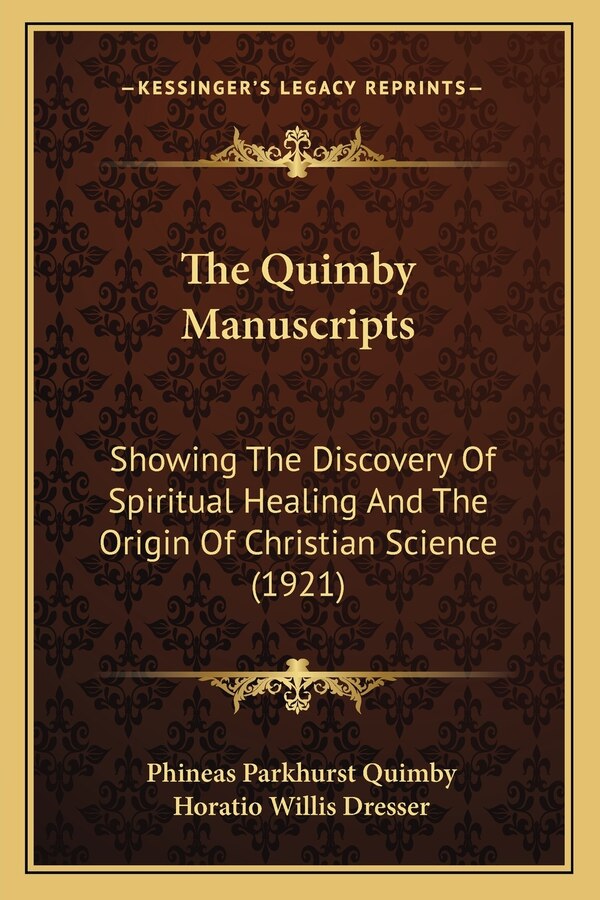 —KESSINGER'S LEGACY REPRINTS—

The Quimby Manuscripts

Showing The Discovery Of Spiritual Healing And The Origin Of Christian Science (1921)

Phineas Parkhurst Quimby
Horatio Willis Dresser